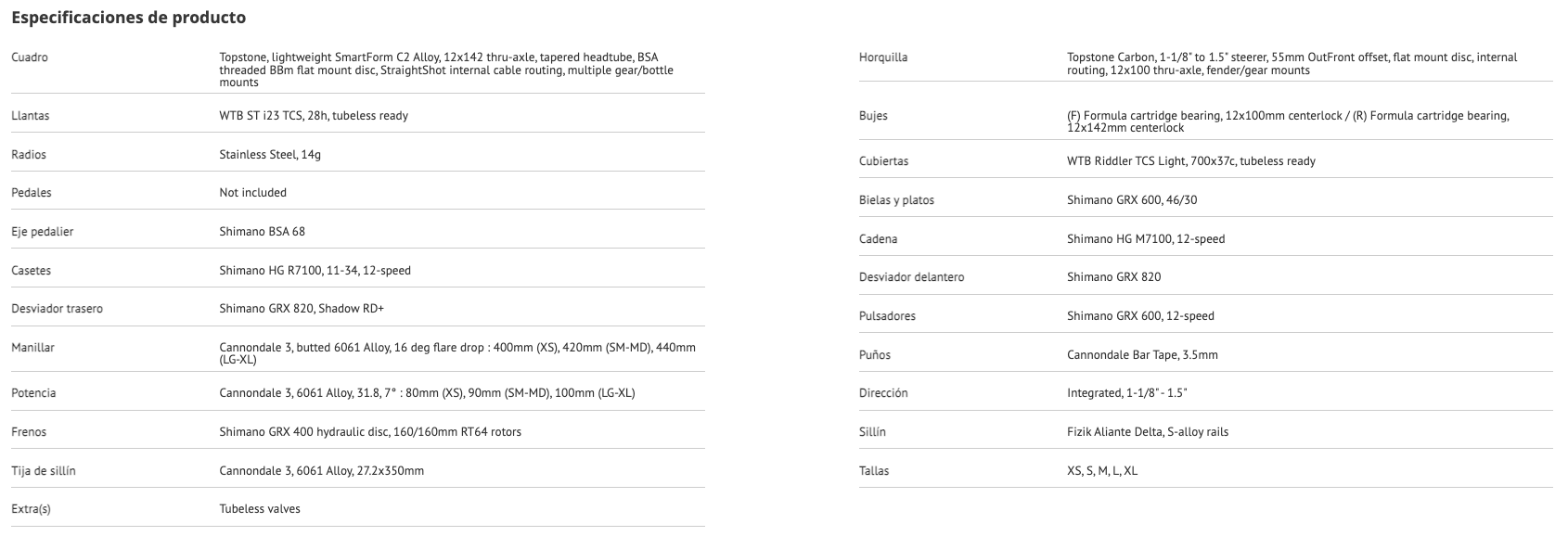 Especificaciones de producto

| | |
|---|---|
| Cuadro | Topstone, lightweight SmartForm C2 Alloy, 12x142 thru-axle, tapered headtube, BSA threaded BBm flat mount disc, StraightShot internal cable routing, multiple gear/bottle mounts |
| Llantas | WTB ST i23 TCS, 28h, tubeless ready |
| Radios | Stainless Steel, 14g |
| Pedales | Not included |
| Eje pedalier | Shimano BSA 68 |
| Casetes | Shimano HG R7100, 11-34, 12-speed |
| Desviador trasero | Shimano GRX 820, Shadow RD+ |
| Manillar | Cannondale 3, butted 6061 Alloy, 16 deg flare drop : 400mm (XS), 420mm (SM-MD), 440mm (LG-XL) |
| Potencia | Cannondale 3, 6061 Alloy, 31.8, 7° : 80mm (XS), 90mm (SM-MD), 100mm (LG-XL) |
| Frenos | Shimano GRX 400 hydraulic disc, 160/160mm RT64 rotors |
| Tija de sillín | Cannondale 3, 6061 Alloy, 27.2x350mm |
| Extra(s) | Tubeless valves |

| | |
|---|---|
| Horquilla | Topstone Carbon, 1-1/8" to 1.5" steerer, 55mm OutFront offset, flat mount disc, internal routing, 12x100 thru-axle, fender/gear mounts |
| Bujes | (F) Formula cartridge bearing, 12x100mm centerlock / (R) Formula cartridge bearing, 12x142mm centerlock |
| Cubiertas | WTB Riddler TCS Light, 700x37c, tubeless ready |
| Bielas y platos | Shimano GRX 600, 46/30 |
| Cadena | Shimano HG M7100, 12-speed |
| Desviador delantero | Shimano GRX 820 |
| Pulsadores | Shimano GRX 600, 12-speed |
| Puños | Cannondale Bar Tape, 3.5mm |
| Dirección | Integrated, 1-1/8" - 1.5" |
| Sillín | Fizik Aliante Delta, S-alloy rails |
| Tallas | XS, S, M, L, XL |